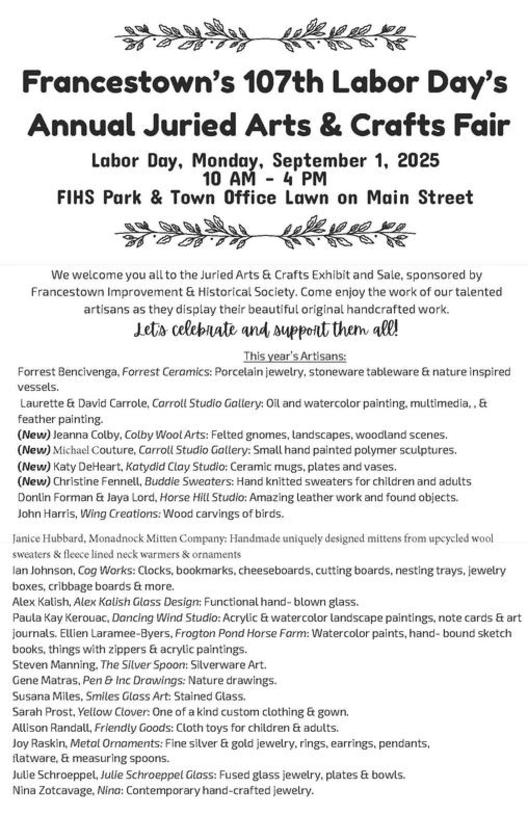 Francestown's 107th Labor Day's Annual Juried Arts & Crafts Fair

Labor Day, Monday, September 1, 2025
10 AM - 4 PM
FIHS Park & Town Office Lawn on Main Street

We welcome you all to the Juried Arts & Crafts Exhibit and Sale, sponsored by Francestown Improvement & Historical Society. Come enjoy the work of our talented artisans as they display their beautiful original handcrafted work.

Let's celebrate and support them all!

This year's Artisans:

Forrest Bencivenga, Forrest Ceramics: Porcelain jewelry, stoneware tableware & nature inspired vessels.

Laurette & David Carrole, Carroll Studio Gallery: Oil and watercolor painting, multimedia, , & feather painting.

(New) Jeanna Colby, Colby Wool Arts: Felted gnomes, landscapes, woodland scenes.

(New) Michael Couture, Carroll Studio Gallery: Small hand painted polymer sculptures.

(New) Katy DeHeart, Katydid Clay Studio: Ceramic mugs, plates and vases.

(New) Christine Fennell, Buddie Sweaters: Hand knitted sweaters for children and adults

Donlin Forman & Jaya Lord, Horse Hill Studio: Amazing leather work and found objects.

John Harris, Wing Creations: Wood carvings of birds.

Janice Hubbard, Monadnock Mitten Company: Handmade uniquely designed mittens from upcycled wool sweaters & fleece lined neck warmers & ornaments

Ian Johnson, Cog Works: Clocks, bookmarks, cheeseboards, cutting boards, nesting trays, jewelry boxes, cribbage boards & more.

Alex Kalish, Alex Kalish Glass Design: Functional hand- blown glass.

Paula Kay Kerouac, Dancing Wind Studio: Acrylic & watercolor landscape paintings, note cards & art journals. Ellien Laramee-Byers, Frogton Pond Horse Farm: Watercolor paints, hand- bound sketch books, things with zippers & acrylic paintings.

Steven Manning, The Silver Spoon: Silverware Art.

Gene Matras, Pen & Inc Drawings: Nature drawings.

Susana Miles, Smiles Glass Art: Stained Glass.

Sarah Prost, Yellow Clover: One of a kind custom clothing & gown.

Allison Randall, Friendly Goods: Cloth toys for children & adults.

Joy Raskin, Metal Ornaments: Fine silver & gold jewelry, rings, earrings, pendants, flatware, & measuring spoons.

Julie Schroeppel, Julie Schroeppel Glass: Fused glass jewelry, plates & bowls.

Nina Zotcavage, Nina: Contemporary hand-crafted jewelry.